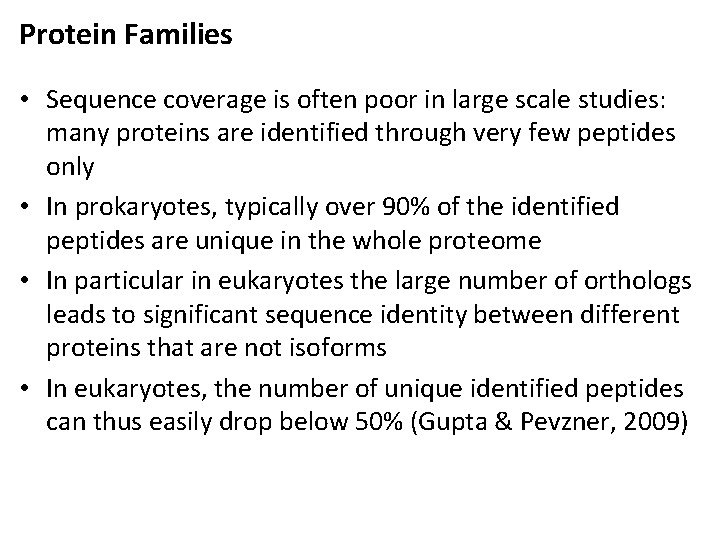 Protein Families

• Sequence coverage is often poor in large scale studies: many proteins are identified through very few peptides only

• In prokaryotes, typically over 90% of the identified peptides are unique in the whole proteome

• In particular in eukaryotes the large number of orthologs leads to significant sequence identity between different proteins that are not isoforms

• In eukaryotes, the number of unique identified peptides can thus easily drop below 50% (Gupta & Pevzner, 2009)